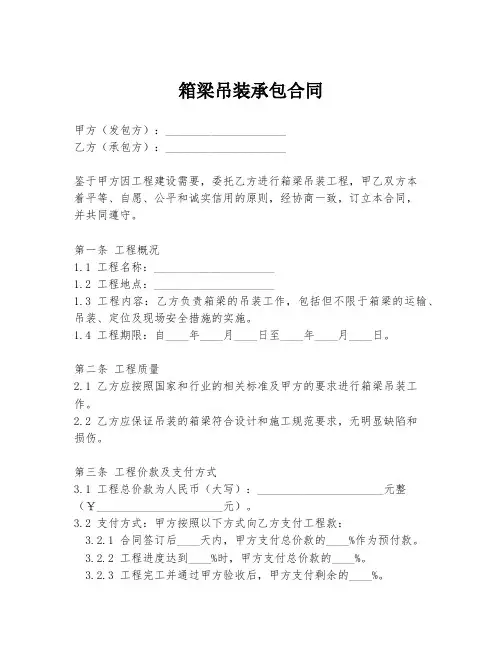 箱梁吊装承包合同

甲方（发包方）：____________________
乙方（承包方）：____________________

鉴于甲方因工程建设需要，委托乙方进行箱梁吊装工程，甲乙双方本着平等、自愿、公平和诚实信用的原则，经协商一致，订立本合同，并共同遵守。

第一条 工程概况
1.1 工程名称：____________________
1.2 工程地点：____________________
1.3 工程内容：乙方负责箱梁的吊装工作，包括但不限于箱梁的运输、吊装、定位及现场安全措施的实施。
1.4 工程期限：自____年____月____日至____年____月____日。

第二条 工程质量
2.1 乙方应按照国家和行业的相关标准及甲方的要求进行箱梁吊装工作。
2.2 乙方应保证吊装的箱梁符合设计和施工规范要求，无明显缺陷和损伤。

第三条 工程价款及支付方式
3.1 工程总价款为人民币（大写）：____________________元整（¥____________________元）。
3.2 支付方式：甲方按照以下方式向乙方支付工程款：
3.2.1 合同签订后____天内，甲方支付总价款的____%作为预付款。
3.2.2 工程进度达到____%时，甲方支付总价款的____%。
3.2.3 工程完工并通过甲方验收后，甲方支付剩余的____%。